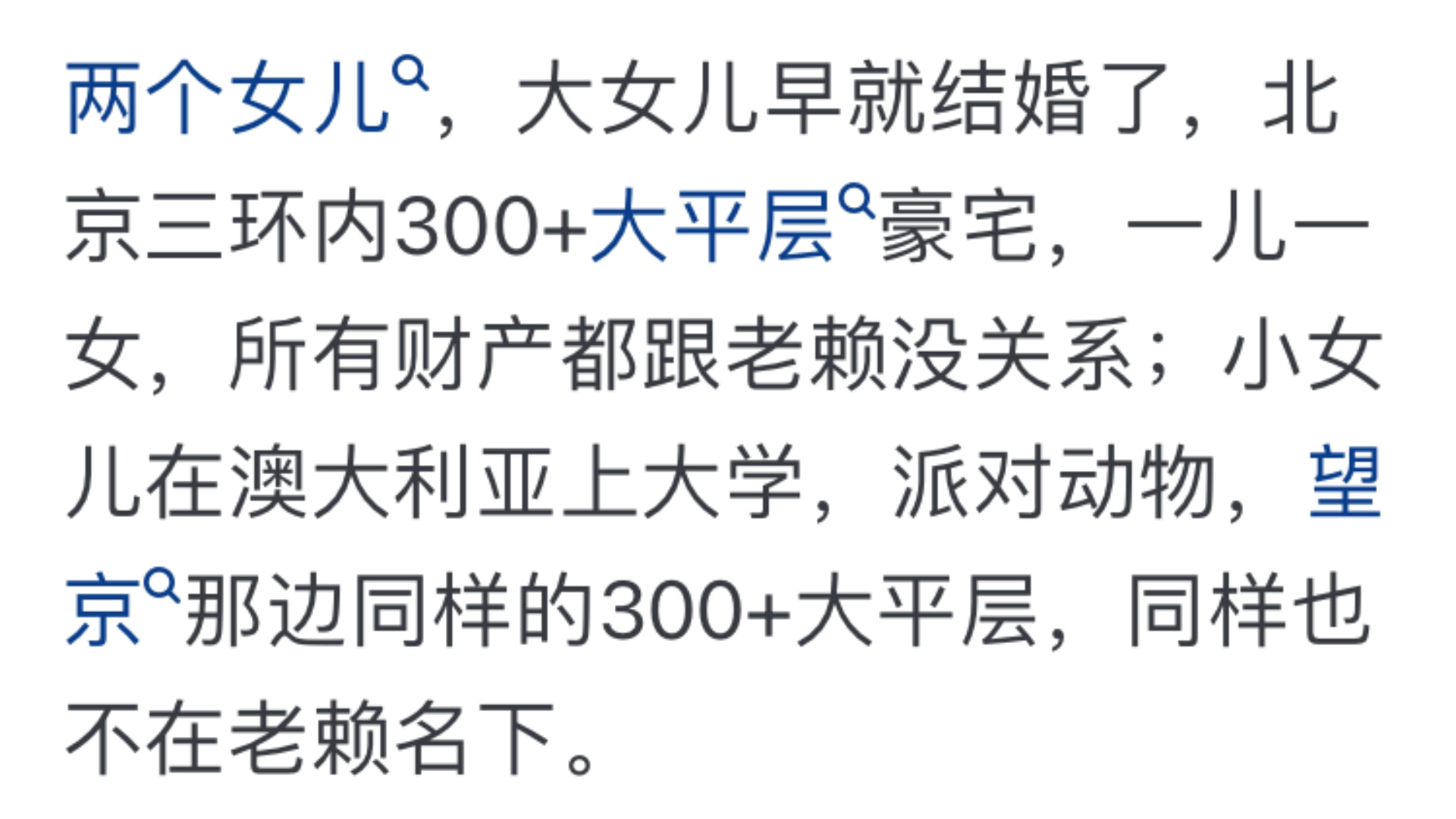 两个女儿，大女儿早就结婚了，北京三环内300+大平层豪宅，一儿一女，所有财产都跟老赖没关系；小女儿在澳大利亚上大学，派对动物，望京那边同样的300+大平层，同样也不在老赖名下。